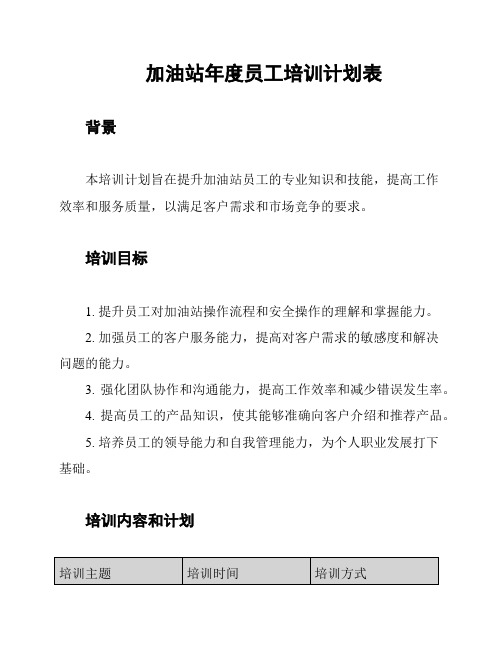 加油站年度员工培训计划表

背景

本培训计划旨在提升加油站员工的专业知识和技能，提高工作效率和服务质量，以满足客户需求和市场竞争的要求。

培训目标

1. 提升员工对加油站操作流程和安全操作的理解和掌握能力。

2. 加强员工的客户服务能力，提高对客户需求的敏感度和解决问题的能力。

3. 强化团队协作和沟通能力，提高工作效率和减少错误发生率。

4. 提高员工的产品知识，使其能够准确向客户介绍和推荐产品。

5. 培养员工的领导能力和自我管理能力，为个人职业发展打下基础。

培训内容和计划

| 培训主题 | 培训时间 | 培训方式 |
|---|---|---|